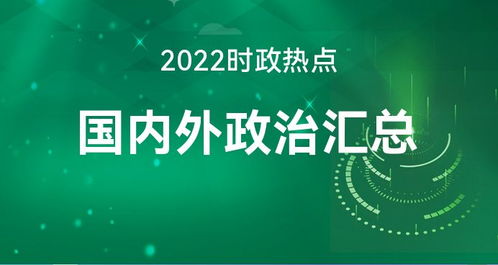 2022时政热点

国内外政治汇总